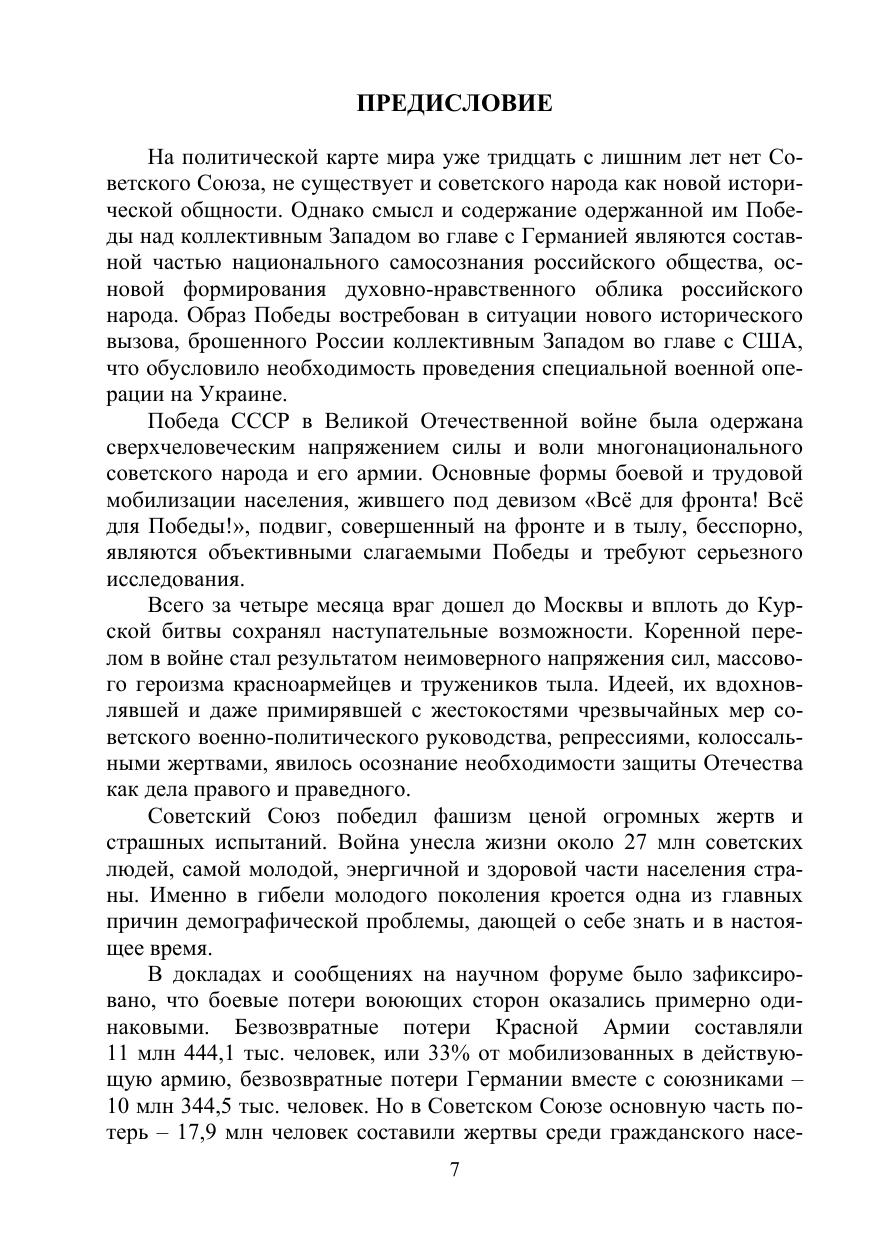 ПРЕДИСЛОВИЕ

На политической карте мира уже тридцать с лишним лет нет Советского Союза, не существует и советского народа как новой исторической общности. Однако смысл и содержание одержанной им Победы над коллективным Западом во главе с Германией являются составной частью национального самосознания российского общества, основой формирования духовно-нравственного облика российского народа. Образ Победы востребован в ситуации нового исторического вызова, брошенного России коллективным Западом во главе с США, что обусловило необходимость проведения специальной военной операции на Украине.

Победа СССР в Великой Отечественной войне была одержана сверхчеловеческим напряжением силы и воли многонационального советского народа и его армии. Основные формы боевой и трудовой мобилизации населения, жившего под девизом «Всё для фронта! Всё для Победы!», подвиг, совершенный на фронте и в тылу, бесспорно, являются объективными слагаемыми Победы и требуют серьезного исследования.

Всего за четыре месяца враг дошел до Москвы и вплоть до Курской битвы сохранял наступательные возможности. Коренной перелом в войне стал результатом неимоверного напряжения сил, массового героизма красноармейцев и тружеников тыла. Идеей, их вдохновлявшей и даже примирявшей с жестокостями чрезвычайных мер советского военно-политического руководства, репрессиями, колоссальными жертвами, явилось осознание необходимости защиты Отечества как дела правого и праведного.

Советский Союз победил фашизм ценой огромных жертв и страшных испытаний. Война унесла жизни около 27 млн советских людей, самой молодой, энергичной и здоровой части населения страны. Именно в гибели молодого поколения кроется одна из главных причин демографической проблемы, дающей о себе знать и в настоящее время.

В докладах и сообщениях на научном форуме было зафиксировано, что боевые потери воюющих сторон оказались примерно одинаковыми. Безвозвратные потери Красной Армии составляли 11 млн 444,1 тыс. человек, или 33% от мобилизованных в действующую армию, безвозвратные потери Германии вместе с союзниками – 10 млн 344,5 тыс. человек. Но в Советском Союзе основную часть потерь – 17,9 млн человек составили жертвы среди гражданского насе-

7